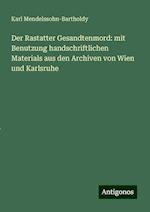 Karl Mendelssohn-Bartholdy

Der Rastatter Gesandtenmord: mit Benutzung handschriftlichen Materials aus den Archiven von Wien und Karlsruhe

Antigonos